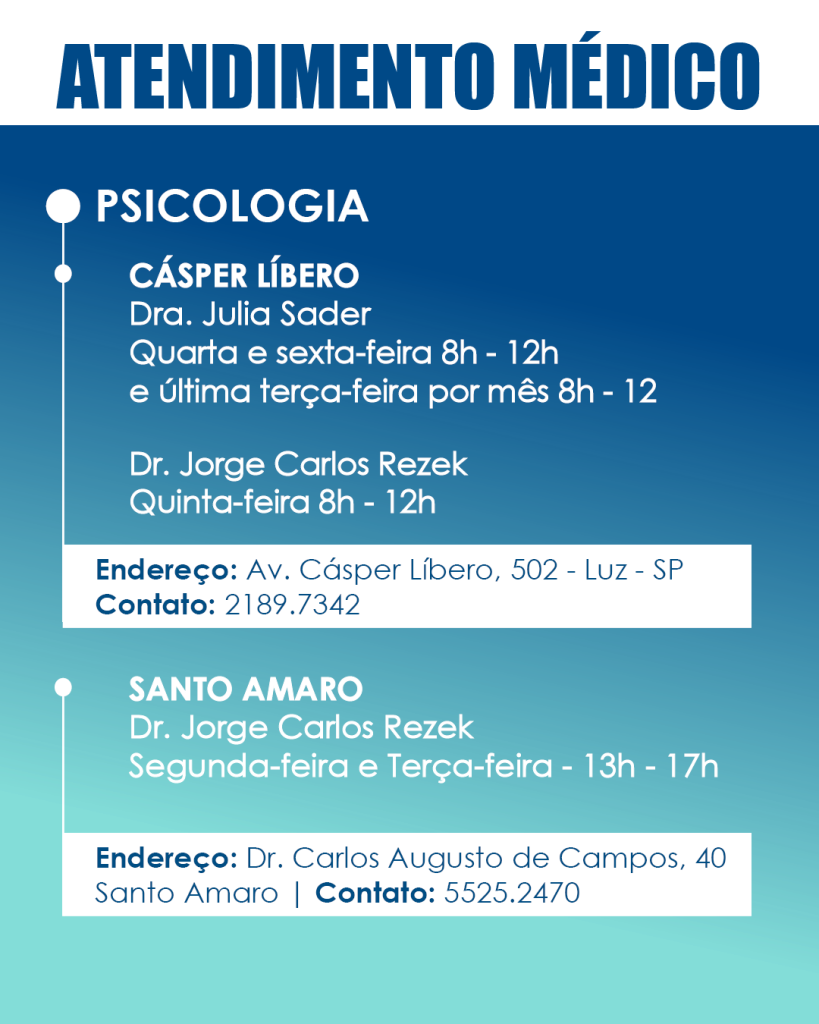 ATENDIMENTO MÉDICO

PSICOLOGIA

CÁSPER LÍBERO
Dra. Julia Sader
Quarta e sexta-feira 8h - 12h
e última terça-feira por mês 8h - 12

Dr. Jorge Carlos Rezek
Quinta-feira 8h - 12h

Endereço: Av. Cásper Líbero, 502 - Luz - SP
Contato: 2189.7342

SANTO AMARO
Dr. Jorge Carlos Rezek
Segunda-feira e Terça-feira - 13h - 17h

Endereço: Dr. Carlos Augusto de Campos, 40
Santo Amaro | Contato: 5525.2470